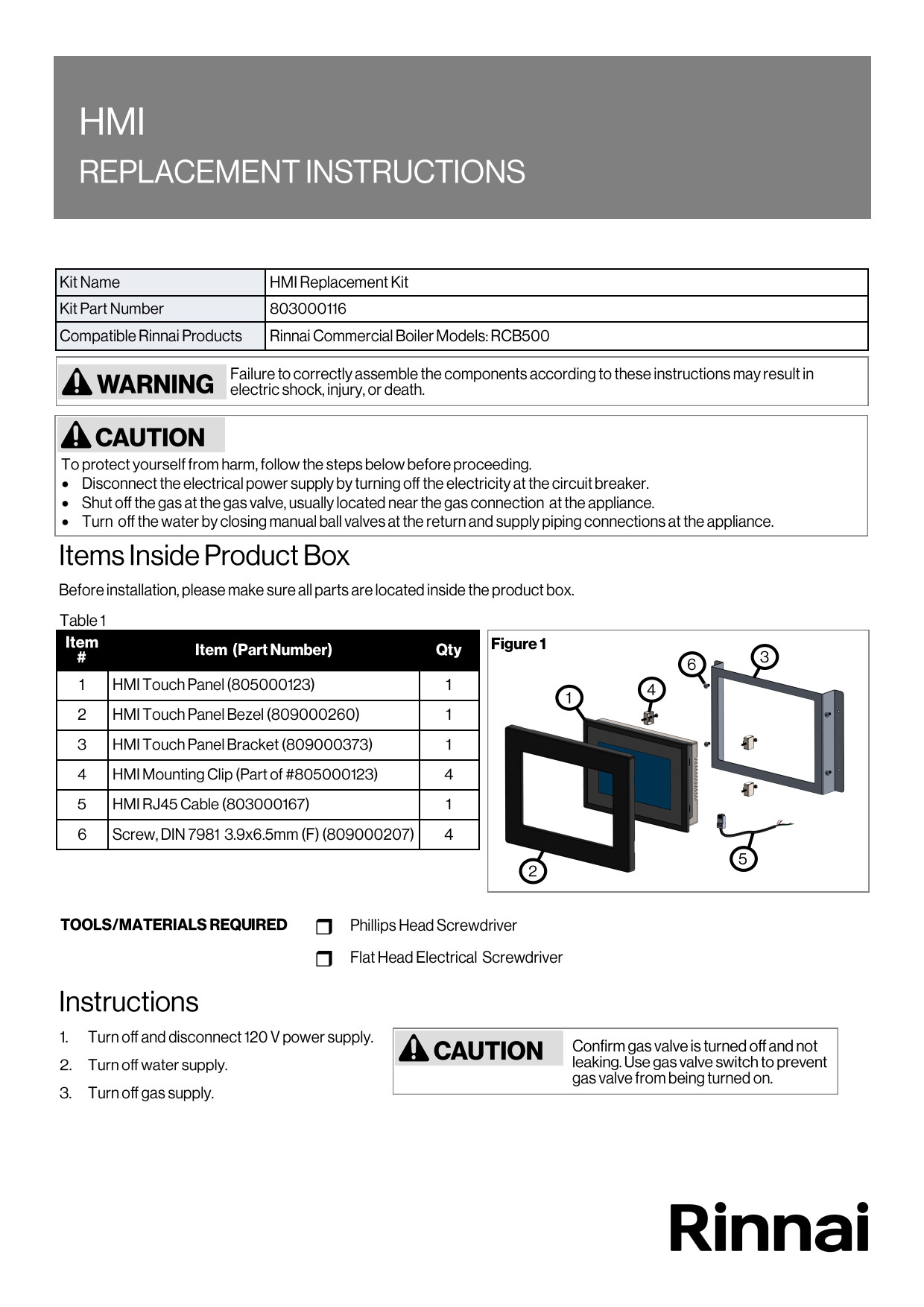 HMI
REPLACEMENT INSTRUCTIONS

| Kit Name | HMI Replacement Kit |
|---|---|
| Kit Part Number | 803000116 |
| Compatible Rinnai Products | Rinnai Commercial Boiler Models: RCB500 |

WARNING Failure to correctly assemble the components according to these instructions may result in electric shock, injury, or death.

CAUTION
To protect yourself from harm, follow the steps below before proceeding.
• Disconnect the electrical power supply by turning off the electricity at the circuit breaker.
• Shut off the gas at the gas valve, usually located near the gas connection at the appliance.
• Turn off the water by closing manual ball valves at the return and supply piping connections at the appliance.

Items Inside Product Box

Before installation, please make sure all parts are located inside the product box.

Table 1

| Item # | Item (Part Number) | Qty |
|---|---|---|
| 1 | HMI Touch Panel (805000123) | 1 |
| 2 | HMI Touch Panel Bezel (809000260) | 1 |
| 3 | HMI Touch Panel Bracket (809000373) | 1 |
| 4 | HMI Mounting Clip (Part of #805000123) | 4 |
| 5 | HMI RJ45 Cable (803000167) | 1 |
| 6 | Screw, DIN 7981 3.9x6.5mm (F) (809000207) | 4 |

Figure 1
6 3 1 4 5 2

TOOLS/MATERIALS REQUIRED
Phillips Head Screwdriver
Flat Head Electrical Screwdriver

Instructions

1. Turn off and disconnect 120 V power supply.
2. Turn off water supply.
3. Turn off gas supply.

CAUTION Confirm gas valve is turned off and not leaking. Use gas valve switch to prevent gas valve from being turned on.

Rinnai